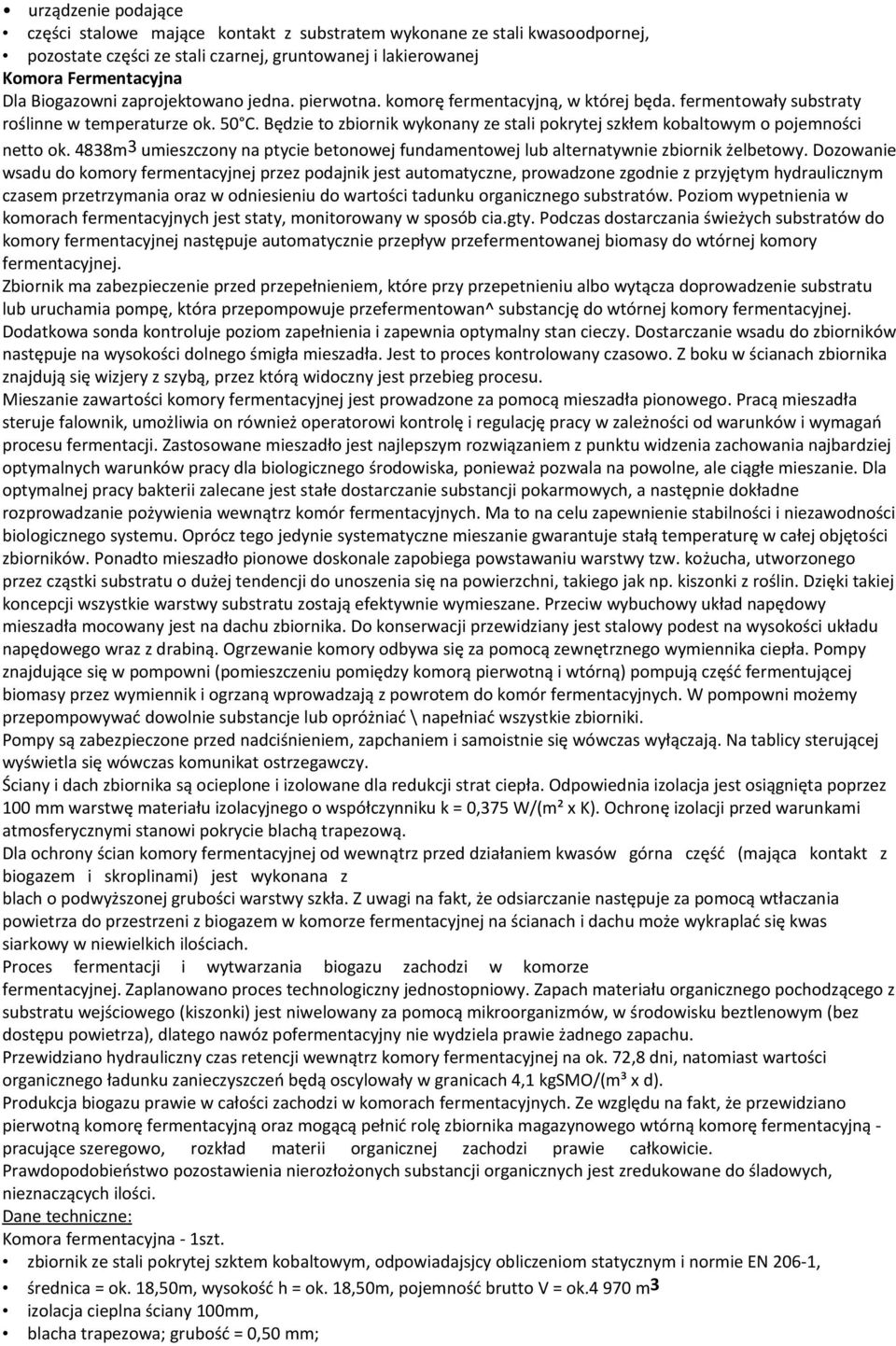 • urządzenie podające
• części stalowe mające kontakt z substratem wykonane ze stali kwasoodpornej,
• pozostate części ze stali czarnej, gruntowanej i lakierowanej
Komora Fermentacyjna
Dla Biogazowni zaprojektowano jedna. pierwotna. komorę fermentacyjną, w której będa. fermentowały substraty roślinne w temperaturze ok. 50°C. Będzie to zbiornik wykonany ze stali pokrytej szkłem kobaltowym o pojemności netto ok. 4838m$^3$ umieszczony na ptycie betonowej fundamentowej lub alternatywnie zbiornik żelbetowy. Dozowanie wsadu do komory fermentacyjnej przez podajnik jest automatyczne, prowadzone zgodnie z przyjętym hydraulicznym czasem przetrzymania oraz w odniesieniu do wartości tadunku organicznego substratów. Poziom wypetnienia w komorach fermentacyjnych jest staty, monitorowany w sposób cia.gty. Podczas dostarczania świeżych substratów do komory fermentacyjnej następuje automatycznie przepływ przefermentowanej biomasy do wtórnej komory fermentacyjnej.
Zbiornik ma zabezpieczenie przed przepełnieniem, które przy przepetnieniu albo wytącza doprowadzenie substratu lub uruchamia pompę, która przepompowuje przefermentowan^ substancję do wtórnej komory fermentacyjnej. Dodatkowa sonda kontroluje poziom zapełnienia i zapewnia optymalny stan cieczy. Dostarczanie wsadu do zbiorników następuje na wysokości dolnego śmigła mieszadła. Jest to proces kontrolowany czasowo. Z boku w ścianach zbiornika znajdują się wizjery z szybą, przez którą widoczny jest przebieg procesu.
Mieszanie zawartości komory fermentacyjnej jest prowadzone za pomocą mieszadła pionowego. Pracą mieszadła steruje falownik, umożliwia on również operatorowi kontrolę i regulację pracy w zależności od warunków i wymagań procesu fermentacji. Zastosowane mieszadło jest najlepszym rozwiązaniem z punktu widzenia zachowania najbardziej optymalnych warunków pracy dla biologicznego środowiska, ponieważ pozwala na powolne, ale ciągłe mieszanie. Dla optymalnej pracy bakterii zalecane jest stałe dostarczanie substancji pokarmowych, a następnie dokładne rozprowadzanie pożywienia wewnątrz komór fermentacyjnych. Ma to na celu zapewnienie stabilności i niezawodności biologicznego systemu. Oprócz tego jedynie systematyczne mieszanie gwarantuje stałą temperaturę w całej objętości zbiorników. Ponadto mieszadło pionowe doskonale zapobiega powstawaniu warstwy tzw. kożucha, utworzonego przez cząstki substratu o dużej tendencji do unoszenia się na powierzchni, takiego jak np. kiszonki z roślin. Dzięki takiej koncepcji wszystkie warstwy substratu zostają efektywnie wymieszane. Przeciw wybuchowy układ napędowy mieszadła mocowany jest na dachu zbiornika. Do konserwacji przewidziany jest stalowy podest na wysokości układu napędowego wraz z drabiną. Ogrzewanie komory odbywa się za pomocą zewnętrznego wymiennika ciepła. Pompy znajdujące się w pompowni (pomieszczeniu pomiędzy komorą pierwotną i wtórną) pompują część fermentującej biomasy przez wymiennik i ogrzaną wprowadzają z powrotem do komór fermentacyjnych. W pompowni możemy przepompowywać dowolnie substancje lub opróżniać \ napełniać wszystkie zbiorniki.
Pompy są zabezpieczone przed nadciśnieniem, zapchaniem i samoistnie się wówczas wyłączają. Na tablicy sterującej wyświetla się wówczas komunikat ostrzegawczy.
Ściany i dach zbiornika są ocieplone i izolowane dla redukcji strat ciepła. Odpowiednia izolacja jest osiągnięta poprzez 100 mm warstwę materiału izolacyjnego o współczynniku k = 0,375 W/(m² x K). Ochronę izolacji przed warunkami atmosferycznymi stanowi pokrycie blachą trapezową.
Dla ochrony ścian komory fermentacyjnej od wewnątrz przed działaniem kwasów górna część (mająca kontakt z biogazem i skroplinami) jest wykonana z
blach o podwyższonej grubości warstwy szkła. Z uwagi na fakt, że odsiarczanie następuje za pomocą wtłaczania powietrza do przestrzeni z biogazem w komorze fermentacyjnej na ścianach i dachu może wykraplać się kwas siarkowy w niewielkich ilościach.
Proces fermentacji i wytwarzania biogazu zachodzi w komorze
fermentacyjnej. Zaplanowano proces technologiczny jednostopniowy. Zapach materiału organicznego pochodzącego z substratu wejściowego (kiszonki) jest niwelowany za pomocą mikroorganizmów, w środowisku beztlenowym (bez dostępu powietrza), dlatego nawóz pofermentacyjny nie wydziela prawie żadnego zapachu.
Przewidziano hydrauliczny czas retencji wewnątrz komory fermentacyjnej na ok. 72,8 dni, natomiast wartości organicznego ładunku zanieczyszczeń będą oscylowały w granicach 4,1 kgSMO/(m³ x d).
Produkcja biogazu prawie w całości zachodzi w komorach fermentacyjnych. Ze względu na fakt, że przewidziano pierwotną komorę fermentacyjną oraz mogącą pełnić rolę zbiornika magazynowego wtórną komorę fermentacyjną - pracujące szeregowo, rozkład materii organicznej zachodzi prawie całkowicie.
Prawdopodobieństwo pozostawienia nierozłożonych substancji organicznych jest zredukowane do śladowych, nieznaczących ilości.
Dane techniczne:
Komora fermentacyjna - 1szt.
• zbiornik ze stali pokrytej szktem kobaltowym, odpowiadajsjcy obliczeniom statycznym i normie EN 206-1,
• średnica = ok. 18,50m, wysokość h = ok. 18,50m, pojemność brutto V = ok.4 970 m$^3$
• izolacja cieplna ściany 100mm,
• blacha trapezowa; grubość = 0,50 mm;